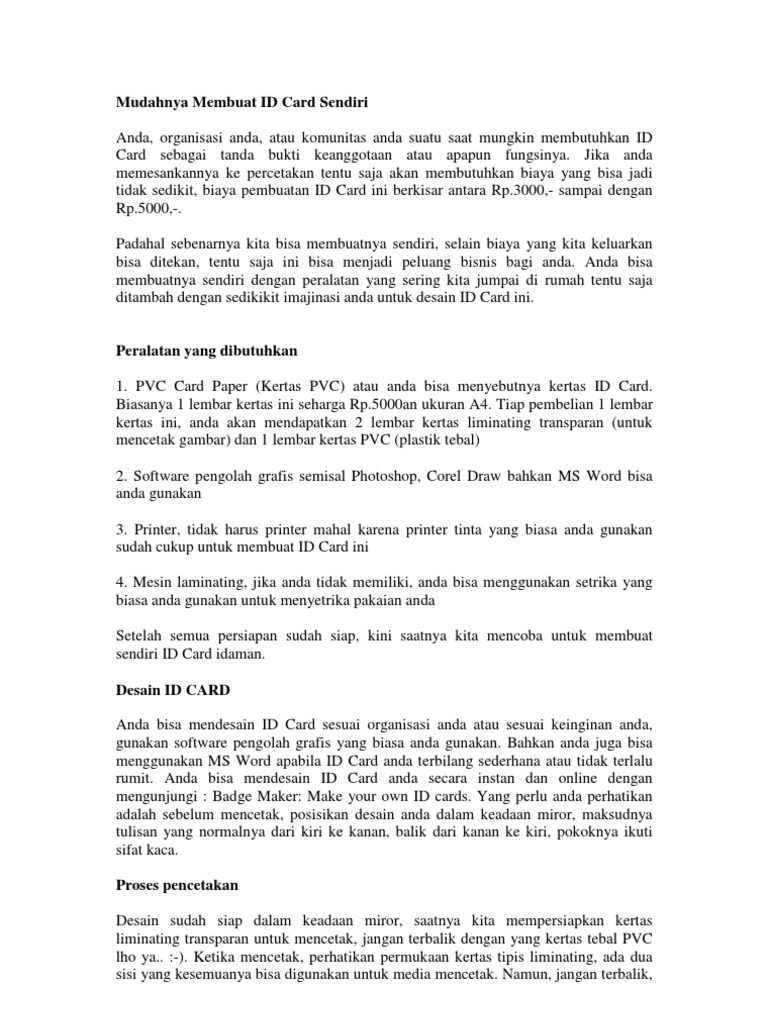 Mudahnya Membuat ID Card Sendiri

Anda, organisasi anda, atau komunitas anda suatu saat mungkin membutuhkan ID Card sebagai tanda bukti keanggotaan atau apapun fungsinya. Jika anda memesankannya ke percetakan tentu saja akan membutuhkan biaya yang bisa jadi tidak sedikit, biaya pembuatan ID Card ini berkisar antara Rp.3000,- sampai dengan Rp.5000,-.

Padahal sebenarnya kita bisa membuatnya sendiri, selain biaya yang kita keluarkan bisa ditekan, tentu saja ini bisa menjadi peluang bisnis bagi anda. Anda bisa membuatnya sendiri dengan peralatan yang sering kita jumpai di rumah tentu saja ditambah dengan sedikikit imajinasi anda untuk desain ID Card ini.

Peralatan yang dibutuhkan

1. PVC Card Paper (Kertas PVC) atau anda bisa menyebutnya kertas ID Card. Biasanya 1 lembar kertas ini seharga Rp.5000an ukuran A4. Tiap pembelian 1 lembar kertas ini, anda akan mendapatkan 2 lembar kertas liminating transparan (untuk mencetak gambar) dan 1 lembar kertas PVC (plastik tebal)

2. Software pengolah grafis semisal Photoshop, Corel Draw bahkan MS Word bisa anda gunakan

3. Printer, tidak harus printer mahal karena printer tinta yang biasa anda gunakan sudah cukup untuk membuat ID Card ini

4. Mesin laminating, jika anda tidak memiliki, anda bisa menggunakan setrika yang biasa anda gunakan untuk menyetrika pakaian anda

Setelah semua persiapan sudah siap, kini saatnya kita mencoba untuk membuat sendiri ID Card idaman.

Desain ID CARD

Anda bisa mendesain ID Card sesuai organisasi anda atau sesuai keinginan anda, gunakan software pengolah grafis yang biasa anda gunakan. Bahkan anda juga bisa menggunakan MS Word apabila ID Card anda terbilang sederhana atau tidak terlalu rumit. Anda bisa mendesain ID Card anda secara instan dan online dengan mengunjungi : Badge Maker: Make your own ID cards. Yang perlu anda perhatikan adalah sebelum mencetak, posisikan desain anda dalam keadaan miror, maksudnya tulisan yang normalnya dari kiri ke kanan, balik dari kanan ke kiri, pokoknya ikuti sifat kaca.

Proses pencetakan

Desain sudah siap dalam keadaan miror, saatnya kita mempersiapkan kertas liminating transparan untuk mencetak, jangan terbalik dengan yang kertas tebal PVC lho ya.. :-). Ketika mencetak, perhatikan permukaan kertas tipis liminating, ada dua sisi yang kesemuanya bisa digunakan untuk media mencetak. Namun, jangan terbalik,